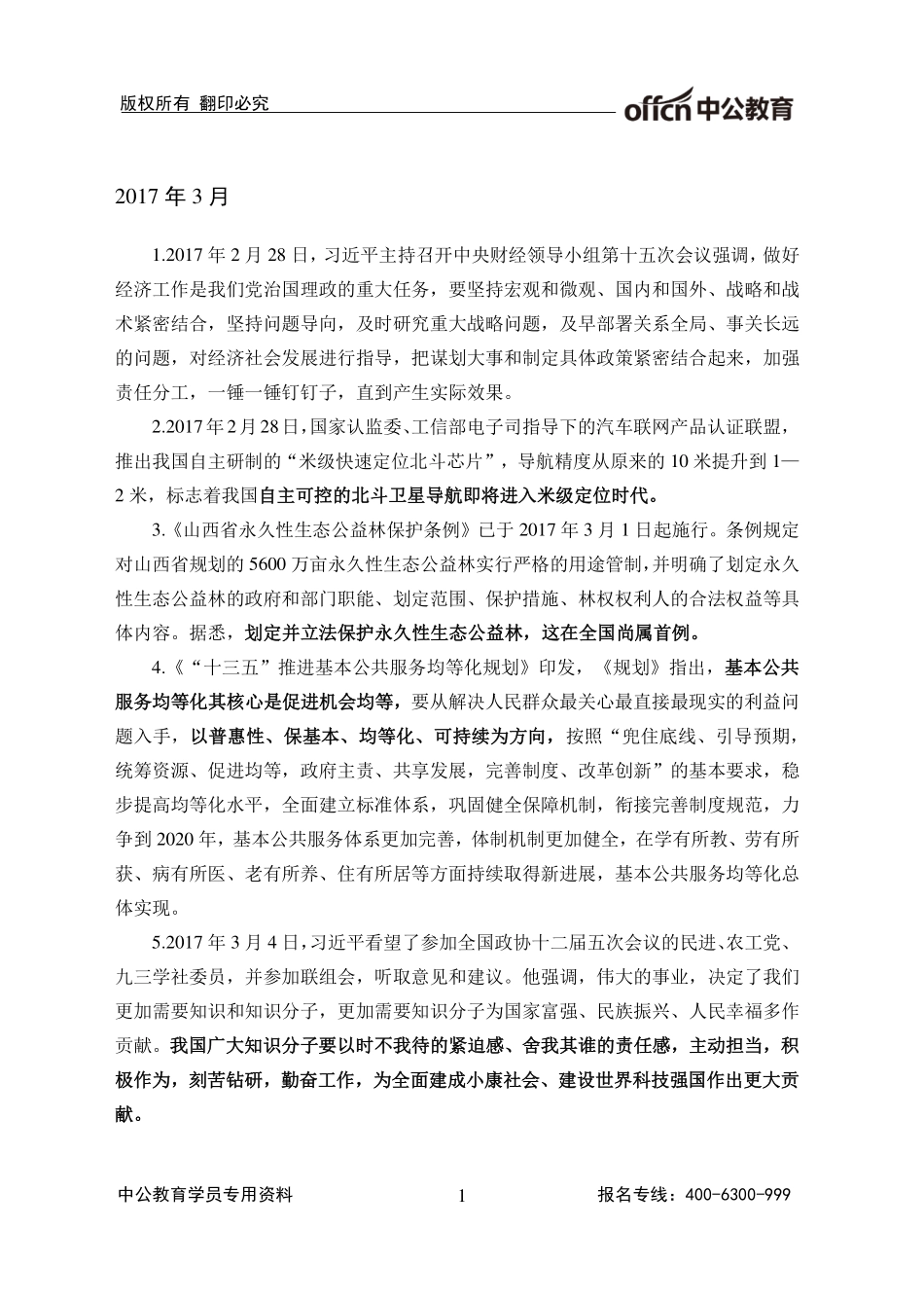 版权所有 翻印必究

offcn 中公教育

2017 年 3 月

1.2017 年 2 月 28 日，习近平主持召开中央财经领导小组第十五次会议强调，做好经济工作是我们党治国理政的重大任务，要坚持宏观和微观、国内和国外、战略和战术紧密结合，坚持问题导向，及时研究重大战略问题，及早部署关系全局、事关长远的问题，对经济社会发展进行指导，把谋划大事和制定具体政策紧密结合起来，加强责任分工，一锤一锤钉钉子，直到产生实际效果。

2.2017 年 2 月 28 日，国家认监委、工信部电子司指导下的汽车联网产品认证联盟，推出我国自主研制的“米级快速定位北斗芯片”，导航精度从原来的 10 米提升到 1—2 米，标志着我国自主可控的北斗卫星导航即将进入米级定位时代。

3.《山西省永久性生态公益林保护条例》已于 2017 年 3 月 1 日起施行。条例规定对山西省规划的 5600 万亩永久性生态公益林实行严格的用途管制，并明确了划定永久性生态公益林的政府和部门职能、划定范围、保护措施、林权权利人的合法权益等具体内容。据悉，划定并立法保护永久性生态公益林，这在全国尚属首例。

4.《“十三五”推进基本公共服务均等化规划》印发，《规划》指出，基本公共服务均等化其核心是促进机会均等，要从解决人民群众最关心最直接最现实的利益问题入手，以普惠性、保基本、均等化、可持续为方向，按照“兜住底线、引导预期，统筹资源、促进均等，政府主责、共享发展，完善制度、改革创新”的基本要求，稳步提高均等化水平，全面建立标准体系，巩固健全保障机制，衔接完善制度规范，力争到 2020 年，基本公共服务体系更加完善，体制机制更加健全，在学有所教、劳有所获、病有所医、老有所养、住有所居等方面持续取得新进展，基本公共服务均等化总体实现。

5.2017 年 3 月 4 日，习近平看望了参加全国政协十二届五次会议的民进、农工党、九三学社委员，并参加联组会，听取意见和建议。他强调，伟大的事业，决定了我们更加需要知识和知识分子，更加需要知识分子为国家富强、民族振兴、人民幸福多作贡献。我国广大知识分子要以时不我待的紧迫感、舍我其谁的责任感，主动担当，积极作为，刻苦钻研，勤奋工作，为全面建成小康社会、建设世界科技强国作出更大贡献。

中公教育学员专用资料 1 报名专线：400-6300-999